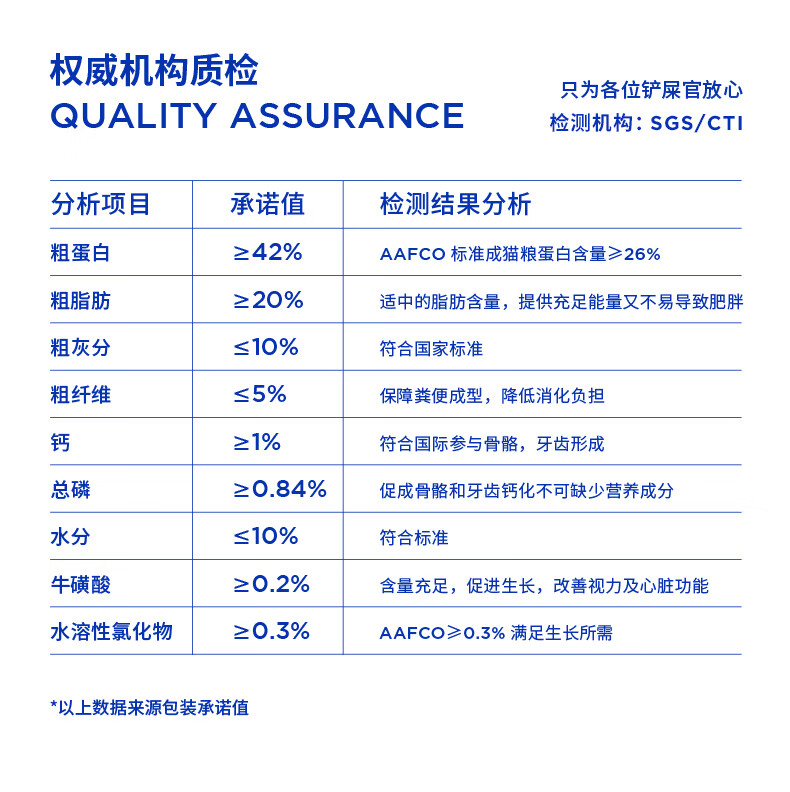 权威机构质检
QUALITY ASSURANCE

只为各位铲屎官放心
检测机构：SGS/CTI

| 分析项目 | 承诺值 | 检测结果分析 |
|---|---|---|
| 粗蛋白 | ≥42% | AAFCO 标准成猫粮蛋白含量≥26% |
| 粗脂肪 | ≥20% | 适中的脂肪含量，提供充足能量又不易导致肥胖 |
| 粗灰分 | ≤10% | 符合国家标准 |
| 粗纤维 | ≤5% | 保障粪便成型，降低消化负担 |
| 钙 | ≥1% | 符合国际参与骨骼，牙齿形成 |
| 总磷 | ≥0.84% | 促成骨骼和牙齿钙化不可缺少营养成分 |
| 水分 | ≤10% | 符合标准 |
| 牛磺酸 | ≥0.2% | 含量充足，促进生长，改善视力及心脏功能 |
| 水溶性氯化物 | ≥0.3% | AAFCO≥0.3% 满足生长所需 |

*以上数据来源包装承诺值